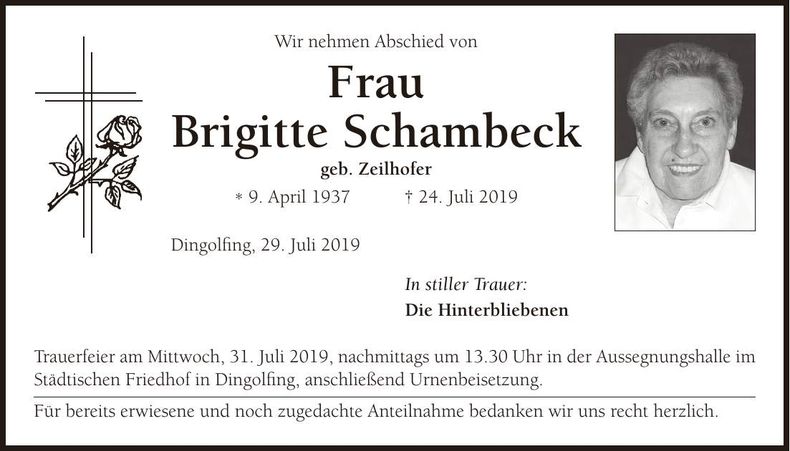 Wir nehmen Abschied von

Frau
Brigitte Schambeck

geb. Zeilhofer

* 9. April 1937 † 24. Juli 2019

Dingolfing, 29. Juli 2019

In stiller Trauer:
Die Hinterbliebenen

Trauerfeier am Mittwoch, 31. Juli 2019, nachmittags um 13.30 Uhr in der Aussegnungshalle im Städtischen Friedhof in Dingolfing, anschließend Urnenbeisetzung.

Für bereits erwiesene und noch zugedachte Anteilnahme bedanken wir uns recht herzlich.